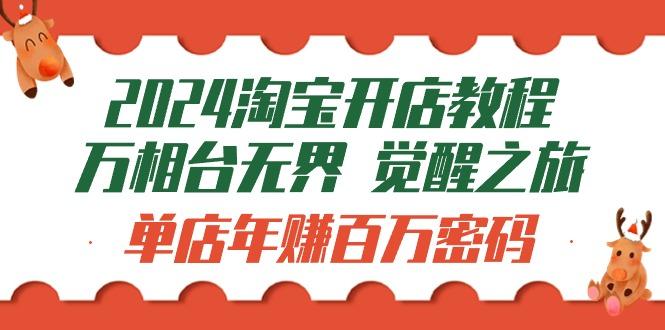 2024淘宝开店教程
万相台无界 觉醒之旅
单店年赚百万密码